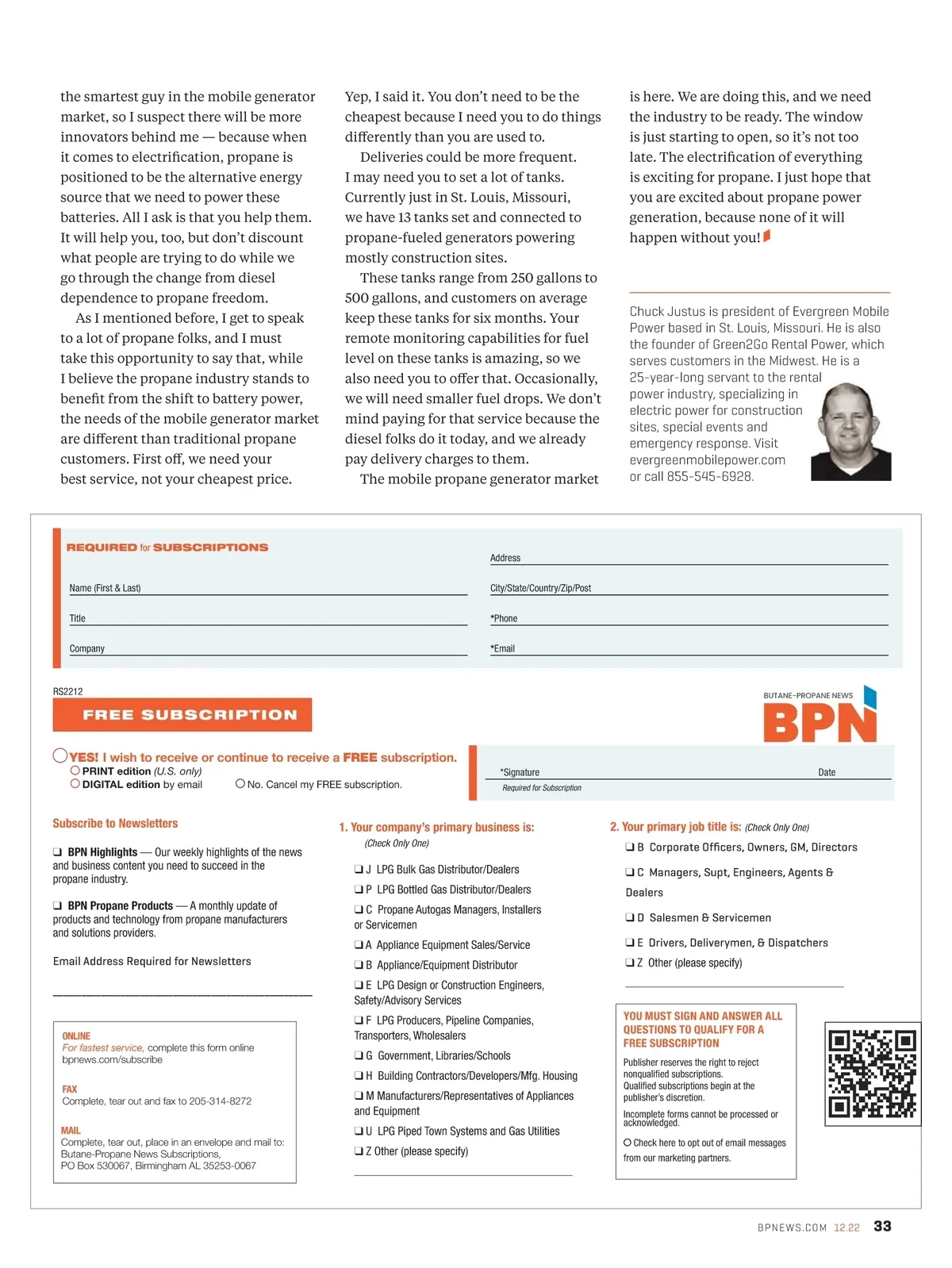 the smartest guy in the mobile generator market, so I suspect there will be more innovators behind me — because when it comes to electrification, propane is positioned to be the alternative energy source that we need to power these batteries. All I ask is that you help them. It will help you, too, but don't discount what people are trying to do while we go through the change from diesel dependence to propane freedom.

As I mentioned before, I get to speak to a lot of propane folks, and I must take this opportunity to say that, while I believe the propane industry stands to benefit from the shift to battery power, the needs of the mobile generator market are different than traditional propane customers. First off, we need your best service, not your cheapest price.

Yep, I said it. You don't need to be the cheapest because I need you to do things differently than you are used to.

Deliveries could be more frequent. I may need you to set a lot of tanks. Currently just in St. Louis, Missouri, we have 13 tanks set and connected to propane-fueled generators powering mostly construction sites.

These tanks range from 250 gallons to 500 gallons, and customers on average keep these tanks for six months. Your remote monitoring capabilities for fuel level on these tanks is amazing, so we also need you to offer that. Occasionally, we will need smaller fuel drops. We don't mind paying for that service because the diesel folks do it today, and we already pay delivery charges to them.

The mobile propane generator market is here. We are doing this, and we need the industry to be ready. The window is just starting to open, so it's not too late. The electrification of everything is exciting for propane. I just hope that you are excited about propane power generation, because none of it will happen without you!

Chuck Justus is president of Evergreen Mobile Power based in St. Louis, Missouri. He is also the founder of Green2Go Rental Power, which serves customers in the Midwest. He is a 25-year-long servant to the rental power industry, specializing in electric power for construction sites, special events and emergency response. Visit evergreenmobilepower.com or call 855-545-6928.

REQUIRED for SUBSCRIPTIONS

Name (First & Last)
Title
Company
Address
City/State/Country/Zip/Post
*Phone
*Email

RS2212
FREE SUBSCRIPTION

BUTANE-PROPANE NEWS
BPN

YES! I wish to receive or continue to receive a FREE subscription.
PRINT edition (U.S. only)
DIGITAL edition by email
No. Cancel my FREE subscription.

*Signature
Date
Required for Subscription

Subscribe to Newsletters

❑ BPN Highlights — Our weekly highlights of the news and business content you need to succeed in the propane industry.

❑ BPN Propane Products — A monthly update of products and technology from propane manufacturers and solutions providers.

Email Address Required for Newsletters

ONLINE
For fastest service, complete this form online bpnews.com/subscribe

FAX
Complete, tear out and fax to 205-314-8272

MAIL
Complete, tear out, place in an envelope and mail to: Butane-Propane News Subscriptions, PO Box 530067, Birmingham AL 35253-0067

1. Your company's primary business is:
(Check Only One)
❑ J LPG Bulk Gas Distributor/Dealers
❑ P LPG Bottled Gas Distributor/Dealers
❑ C Propane Autogas Managers, Installers or Servicemen
❑ A Appliance Equipment Sales/Service
❑ B Appliance/Equipment Distributor
❑ E LPG Design or Construction Engineers, Safety/Advisory Services
❑ F LPG Producers, Pipeline Companies, Transporters, Wholesalers
❑ G Government, Libraries/Schools
❑ H Building Contractors/Developers/Mfg. Housing
❑ M Manufacturers/Representatives of Appliances and Equipment
❑ U LPG Piped Town Systems and Gas Utilities
❑ Z Other (please specify)

2. Your primary job title is: (Check Only One)
❑ B Corporate Officers, Owners, GM, Directors
❑ C Managers, Supt, Engineers, Agents & Dealers
❑ D Salesmen & Servicemen
❑ E Drivers, Deliverymen, & Dispatchers
❑ Z Other (please specify)

YOU MUST SIGN AND ANSWER ALL QUESTIONS TO QUALIFY FOR A FREE SUBSCRIPTION
Publisher reserves the right to reject nonqualified subscriptions.
Qualified subscriptions begin at the publisher's discretion.
Incomplete forms cannot be processed or acknowledged.
Check here to opt out of email messages from our marketing partners.

BPNEWS.COM 12.22 33